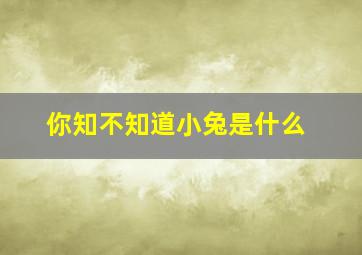 你知不知道小兔是什么